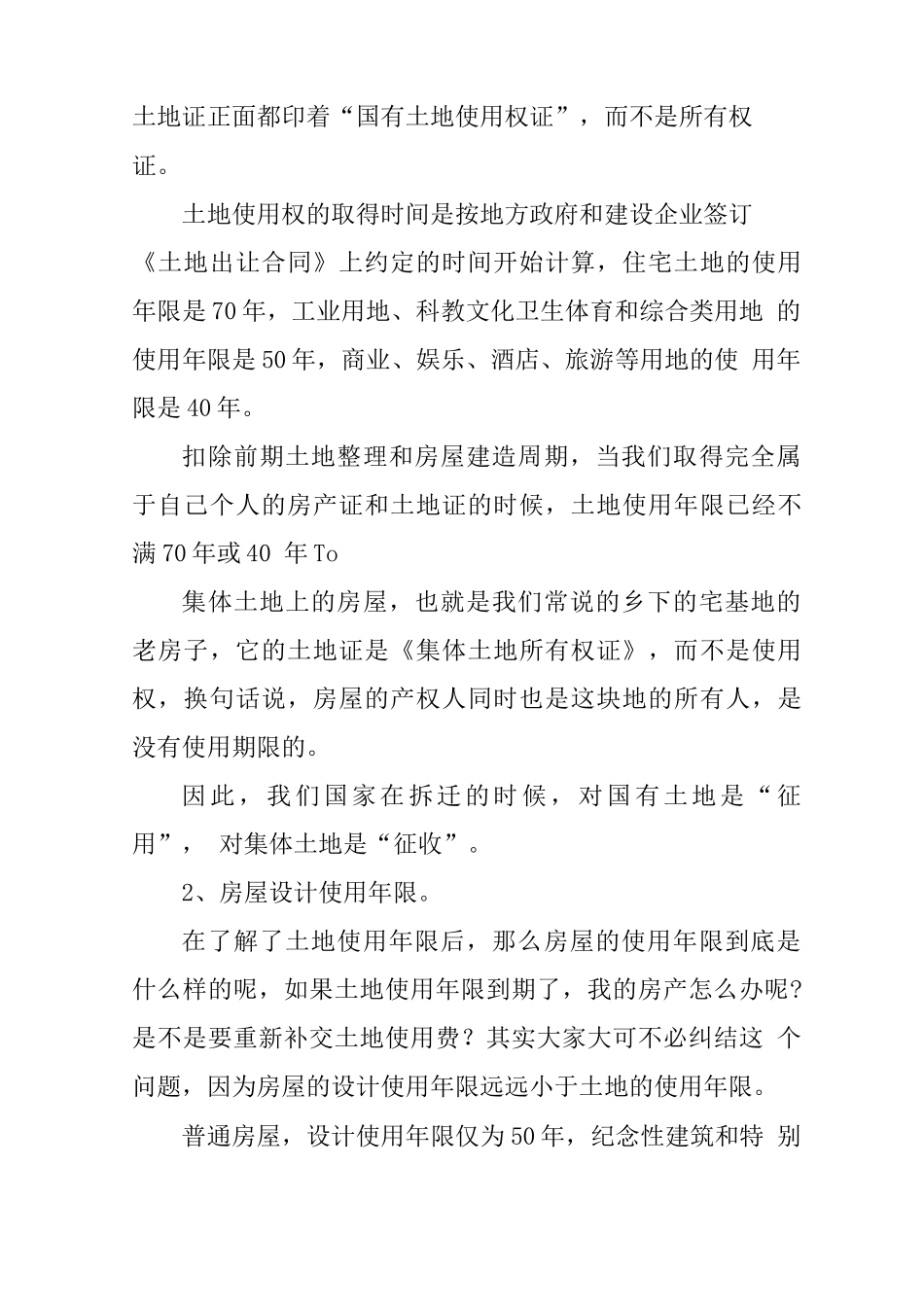 土地证正面都印着“国有土地使用权证”，而不是所有权证。

土地使用权的取得时间是按地方政府和建设企业签订《土地出让合同》上约定的时间开始计算，住宅土地的使用年限是70年，工业用地、科教文化卫生体育和综合类用地 的使用年限是50年，商业、娱乐、酒店、旅游等用地的使 用年限是40年。

扣除前期土地整理和房屋建造周期，当我们取得完全属于自己个人的房产证和土地证的时候，土地使用年限已经不满70年或40 年To

集体土地上的房屋，也就是我们常说的乡下的宅基地的老房子，它的土地证是《集体土地所有权证》，而不是使用权，换句话说，房屋的产权人同时也是这块地的所有人，是没有使用期限的。

因此，我们国家在拆迁的时候，对国有土地是“征用”， 对集体土地是“征收”。

2、房屋设计使用年限。

在了解了土地使用年限后，那么房屋的使用年限到底是什么样的呢，如果土地使用年限到期了，我的房产怎么办呢?是不是要重新补交土地使用费？其实大家大可不必纠结这 个问题，因为房屋的设计使用年限远远小于土地的使用年限。

普通房屋，设计使用年限仅为50年，纪念性建筑和特 别